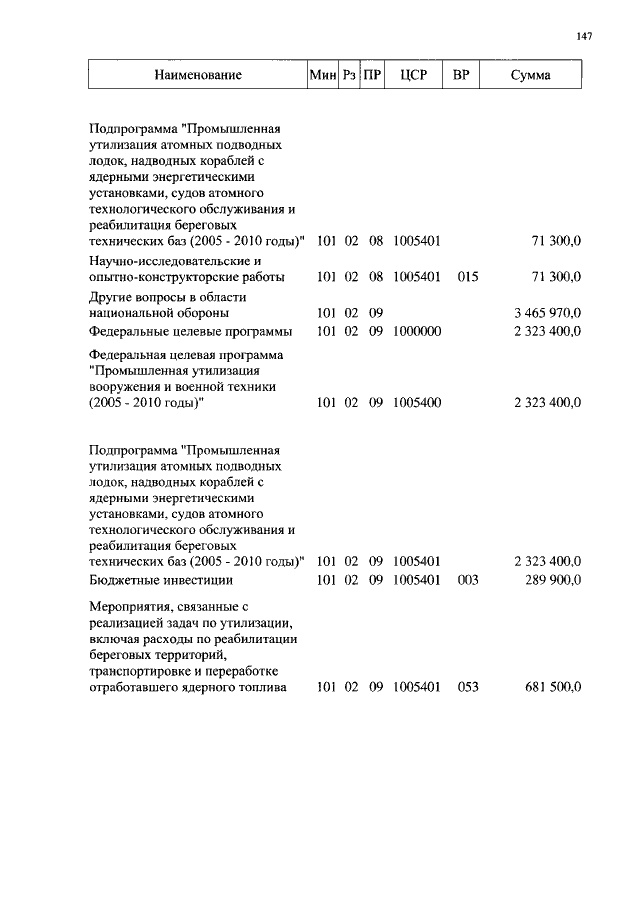 147

| Наименование | Мин | Рз | ПР | ЦСР | ВР | Сумма |
|---|---|---|---|---|---|---|
| Подпрограмма "Промышленная утилизация атомных подводных лодок, надводных кораблей с ядерными энергетическими установками, судов атомного технологического обслуживания и реабилитация береговых технических баз (2005 - 2010 годы)" | 101 | 02 | 08 | 1005401 | | 71 300,0 |
| Научно-исследовательские и опытно-конструкторские работы | 101 | 02 | 08 | 1005401 | 015 | 71 300,0 |
| Другие вопросы в области национальной обороны | 101 | 02 | 09 | | | 3 465 970,0 |
| Федеральные целевые программы | 101 | 02 | 09 | 1000000 | | 2 323 400,0 |
| Федеральная целевая программа "Промышленная утилизация вооружения и военной техники (2005 - 2010 годы)" | 101 | 02 | 09 | 1005400 | | 2 323 400,0 |
| Подпрограмма "Промышленная утилизация атомных подводных лодок, надводных кораблей с ядерными энергетическими установками, судов атомного технологического обслуживания и реабилитация береговых технических баз (2005 - 2010 годы)" | 101 | 02 | 09 | 1005401 | | 2 323 400,0 |
| Бюджетные инвестиции | 101 | 02 | 09 | 1005401 | 003 | 289 900,0 |
| Мероприятия, связанные с реализацией задач по утилизации, включая расходы по реабилитации береговых территорий, транспортировке и переработке отработавшего ядерного топлива | 101 | 02 | 09 | 1005401 | 053 | 681 500,0 |